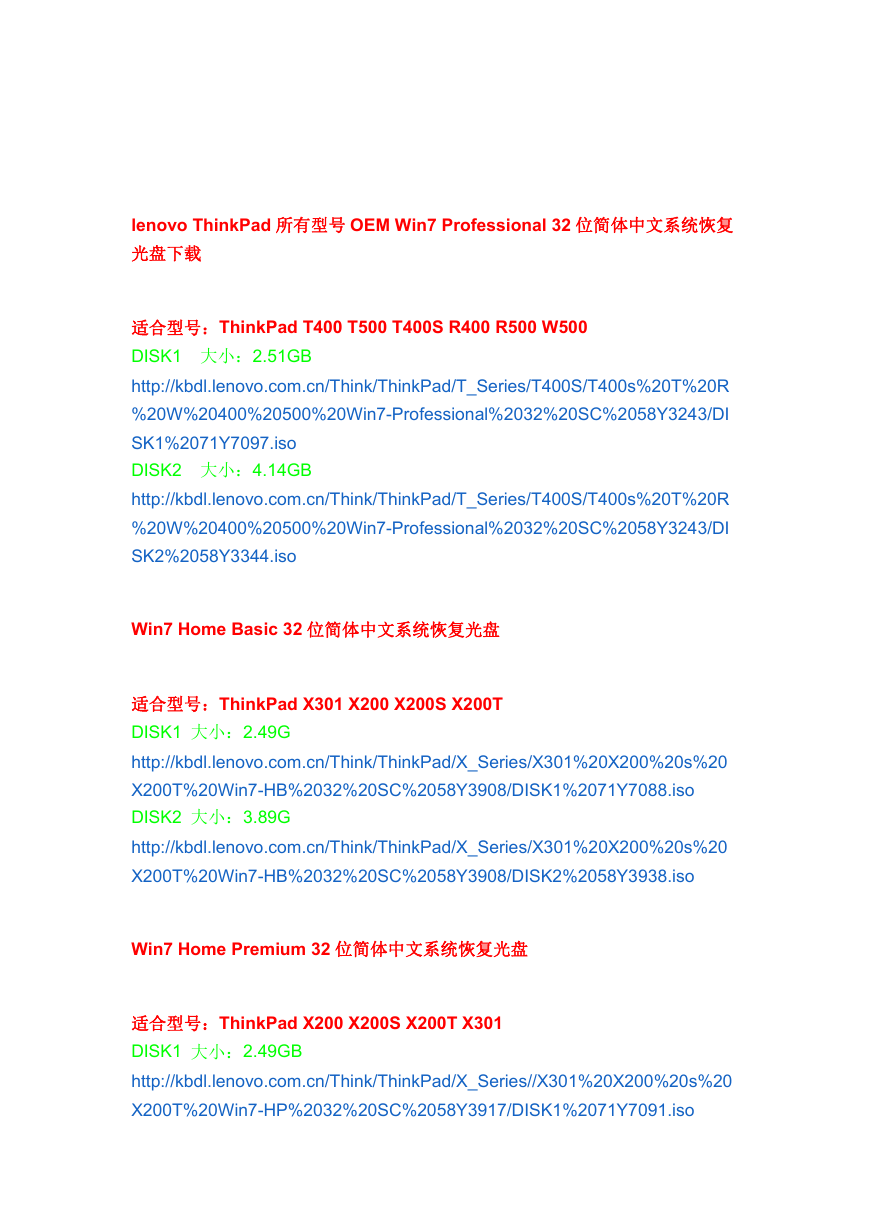 lenovo ThinkPad 所有型号 OEM Win7 Professional 32 位简体中文系统恢复光盘下载

适合型号：ThinkPad T400 T500 T400S R400 R500 W500
DISK1 大小：2.51GB
http://kbdl.lenovo.com.cn/Think/ThinkPad/T_Series/T400S/T400s%20T%20R%20W%20400%20500%20Win7-Professional%2032%20SC%2058Y3243/DISK1%2071Y7097.iso
DISK2 大小：4.14GB
http://kbdl.lenovo.com.cn/Think/ThinkPad/T_Series/T400S/T400s%20T%20R%20W%20400%20500%20Win7-Professional%2032%20SC%2058Y3243/DISK2%2058Y3344.iso

Win7 Home Basic 32 位简体中文系统恢复光盘

适合型号：ThinkPad X301 X200 X200S X200T
DISK1 大小：2.49G
http://kbdl.lenovo.com.cn/Think/ThinkPad/X_Series/X301%20X200%20s%20X200T%20Win7-HB%2032%20SC%2058Y3908/DISK1%2071Y7088.iso
DISK2 大小：3.89G
http://kbdl.lenovo.com.cn/Think/ThinkPad/X_Series/X301%20X200%20s%20X200T%20Win7-HB%2032%20SC%2058Y3908/DISK2%2058Y3938.iso

Win7 Home Premium 32 位简体中文系统恢复光盘

适合型号：ThinkPad X200 X200S X200T X301
DISK1 大小：2.49GB
http://kbdl.lenovo.com.cn/Think/ThinkPad/X_Series//X301%20X200%20s%20X200T%20Win7-HP%2032%20SC%2058Y3917/DISK1%2071Y7091.iso